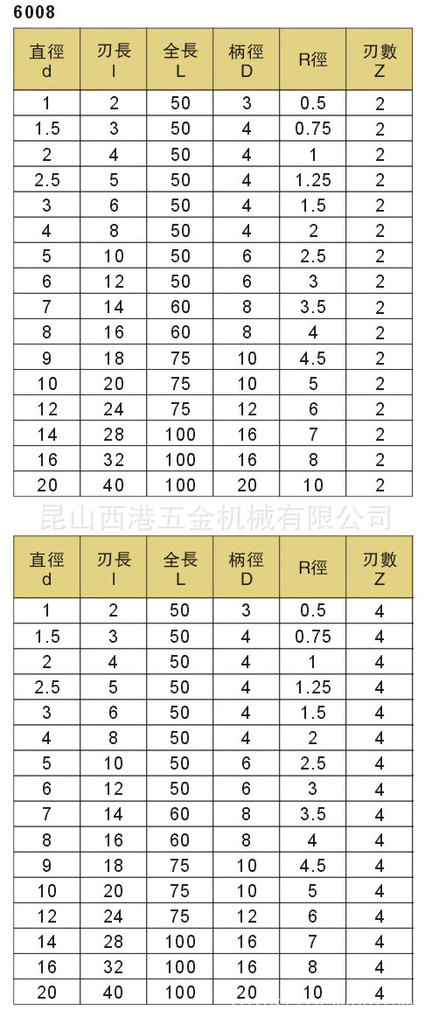 6008

| 直徑 d | 刃長 l | 全長 L | 柄徑 D | R徑 | 刃數 Z |
|---|---|---|---|---|---|
| 1 | 2 | 50 | 3 | 0.5 | 2 |
| 1.5 | 3 | 50 | 4 | 0.75 | 2 |
| 2 | 4 | 50 | 4 | 1 | 2 |
| 2.5 | 5 | 50 | 4 | 1.25 | 2 |
| 3 | 6 | 50 | 4 | 1.5 | 2 |
| 4 | 8 | 50 | 4 | 2 | 2 |
| 5 | 10 | 50 | 6 | 2.5 | 2 |
| 6 | 12 | 50 | 6 | 3 | 2 |
| 7 | 14 | 60 | 8 | 3.5 | 2 |
| 8 | 16 | 60 | 8 | 4 | 2 |
| 9 | 18 | 75 | 10 | 4.5 | 2 |
| 10 | 20 | 75 | 10 | 5 | 2 |
| 12 | 24 | 75 | 12 | 6 | 2 |
| 14 | 28 | 100 | 16 | 7 | 2 |
| 16 | 32 | 100 | 16 | 8 | 2 |
| 20 | 40 | 100 | 20 | 10 | 2 |

昆山西港五金机械有限公司

| 直徑 d | 刃長 l | 全長 L | 柄徑 D | R徑 | 刃數 Z |
|---|---|---|---|---|---|
| 1 | 2 | 50 | 3 | 0.5 | 4 |
| 1.5 | 3 | 50 | 4 | 0.75 | 4 |
| 2 | 4 | 50 | 4 | 1 | 4 |
| 2.5 | 5 | 50 | 4 | 1.25 | 4 |
| 3 | 6 | 50 | 4 | 1.5 | 4 |
| 4 | 8 | 50 | 4 | 2 | 4 |
| 5 | 10 | 50 | 6 | 2.5 | 4 |
| 6 | 12 | 50 | 6 | 3 | 4 |
| 7 | 14 | 60 | 8 | 3.5 | 4 |
| 8 | 16 | 60 | 8 | 4 | 4 |
| 9 | 18 | 75 | 10 | 4.5 | 4 |
| 10 | 20 | 75 | 10 | 5 | 4 |
| 12 | 24 | 75 | 12 | 6 | 4 |
| 14 | 28 | 100 | 16 | 7 | 4 |
| 16 | 32 | 100 | 16 | 8 | 4 |
| 20 | 40 | 100 | 20 | 10 | 4 |